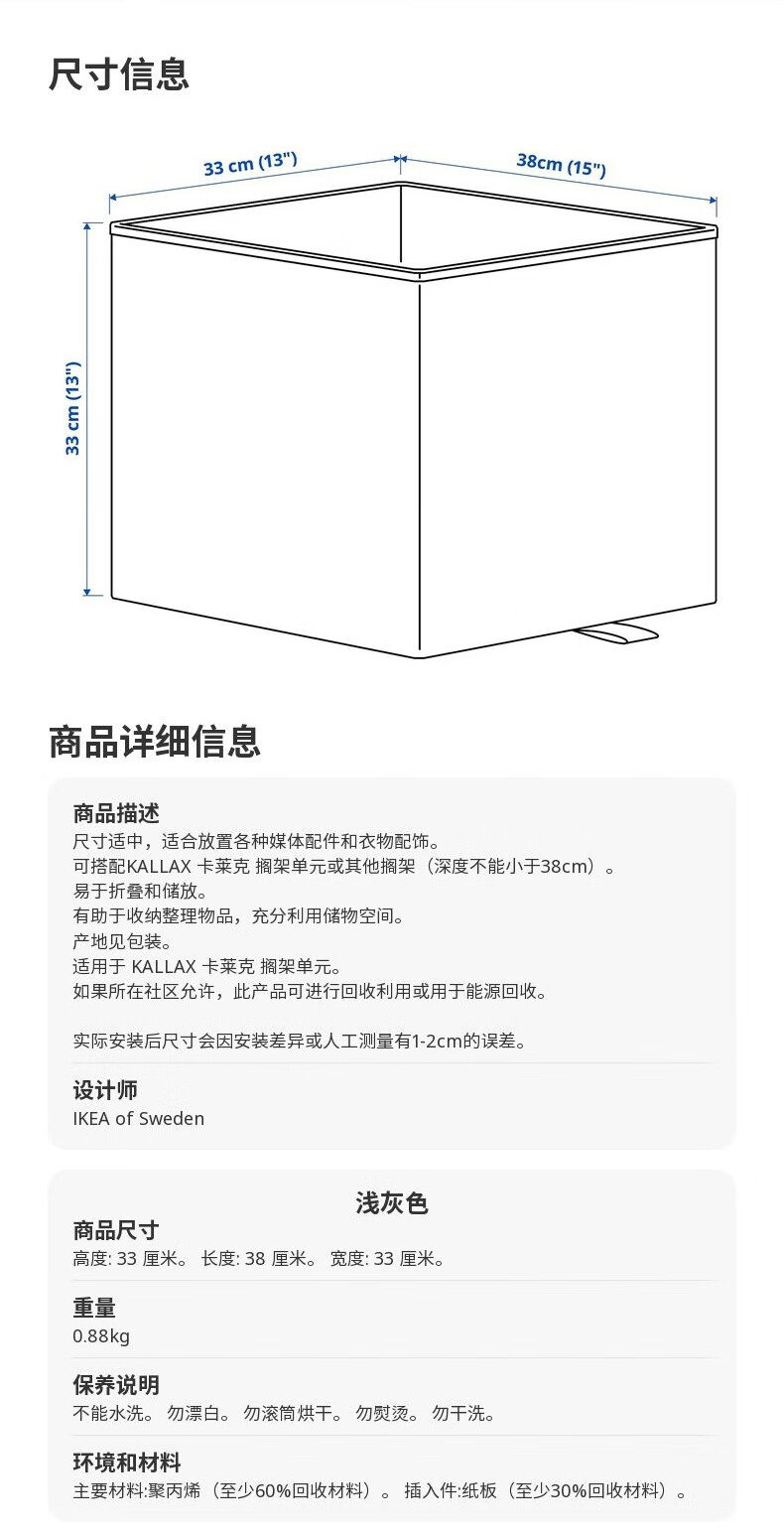 尺寸信息

33 cm (13")

38cm (15")

33 cm (13")

商品详细信息

商品描述
尺寸适中，适合放置各种媒体配件和衣物配饰。
可搭配KALLAX 卡莱克 搁架单元或其他搁架（深度不能小于38cm）。
易于折叠和储放。
有助于收纳整理物品，充分利用储物空间。
产地见包装。
适用于 KALLAX 卡莱克 搁架单元。
如果所在社区允许，此产品可进行回收利用或用于能源回收。

实际安装后尺寸会因安装差异或人工测量有1-2cm的误差。

设计师
IKEA of Sweden

浅灰色
商品尺寸
高度: 33 厘米。 长度: 38 厘米。 宽度: 33 厘米。

重量
0.88kg

保养说明
不能水洗。 勿漂白。 勿滚筒烘干。 勿熨烫。 勿干洗。

环境和材料
主要材料:聚丙烯（至少60%回收材料）。 插入件:纸板（至少30%回收材料）。